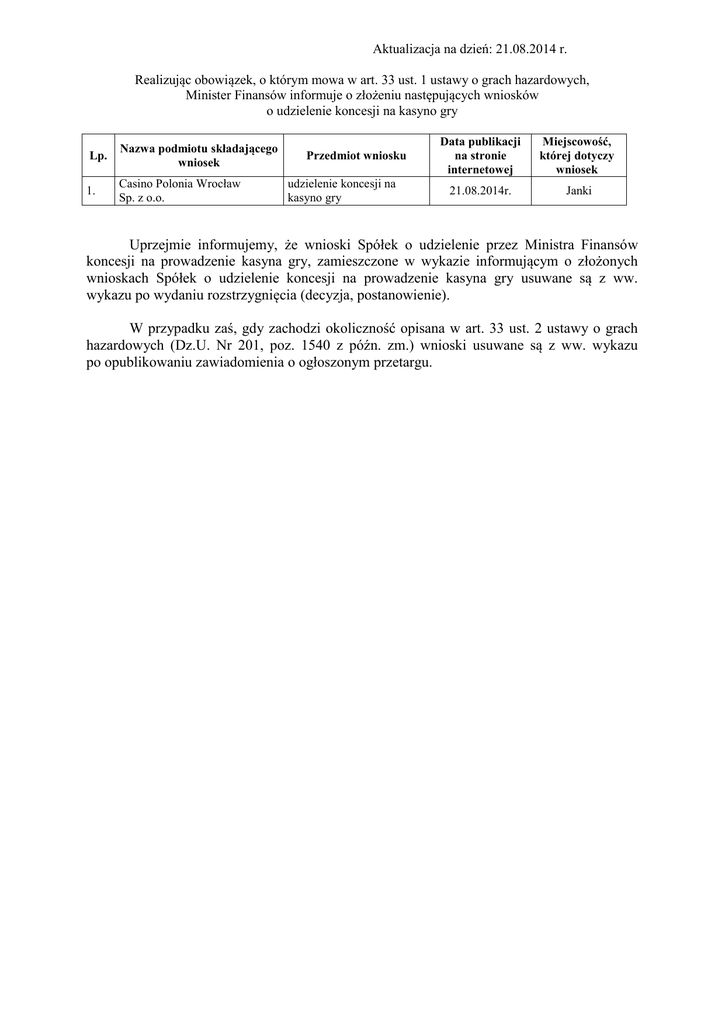 Aktualizacja na dzień: 21.08.2014 r.

Realizując obowiązek, o którym mowa w art. 33 ust. 1 ustawy o grach hazardowych, Minister Finansów informuje o złożeniu następujących wniosków o udzielenie koncesji na kasyno gry

| Lp. | Nazwa podmiotu składającego wniosek | Przedmiot wniosku | Data publikacji na stronie internetowej | Miejscowość, której dotyczy wniosek |
|---|---|---|---|---|
| 1. | Casino Polonia Wrocław Sp. z o.o. | udzielenie koncesji na kasyno gry | 21.08.2014r. | Janki |

Uprzejmie informujemy, że wnioski Spółek o udzielenie przez Ministra Finansów koncesji na prowadzenie kasyna gry, zamieszczone w wykazie informującym o złożonych wnioskach Spółek o udzielenie koncesji na prowadzenie kasyna gry usuwane są z ww. wykazu po wydaniu rozstrzygnięcia (decyzja, postanowienie).

W przypadku zaś, gdy zachodzi okoliczność opisana w art. 33 ust. 2 ustawy o grach hazardowych (Dz.U. Nr 201, poz. 1540 z późn. zm.) wnioski usuwane są z ww. wykazu po opublikowaniu zawiadomienia o ogłoszonym przetargu.